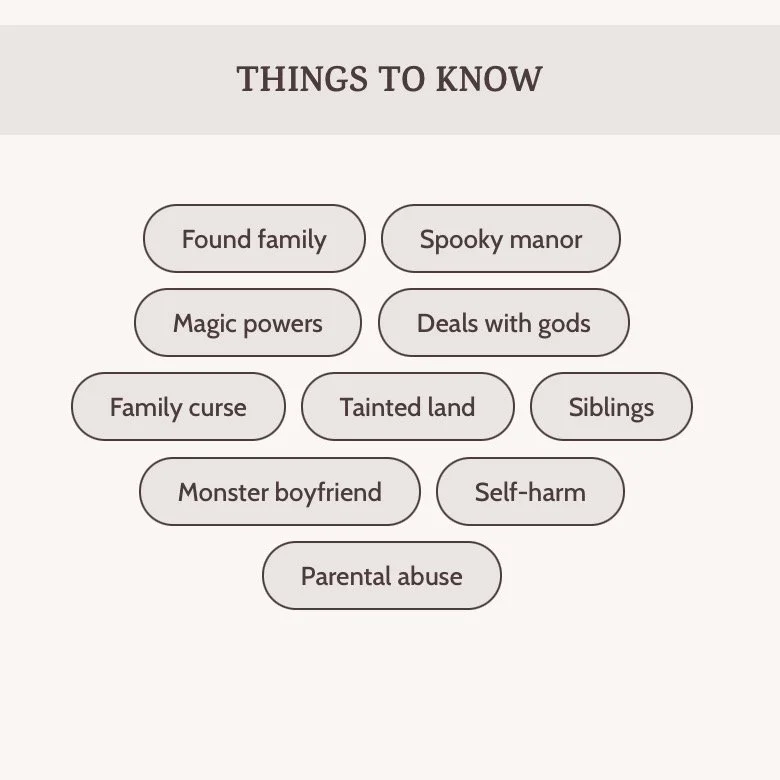 THINGS TO KNOW

Found family

Spooky manor

Magic powers

Deals with gods

Family curse

Tainted land

Siblings

Monster boyfriend

Self-harm

Parental abuse